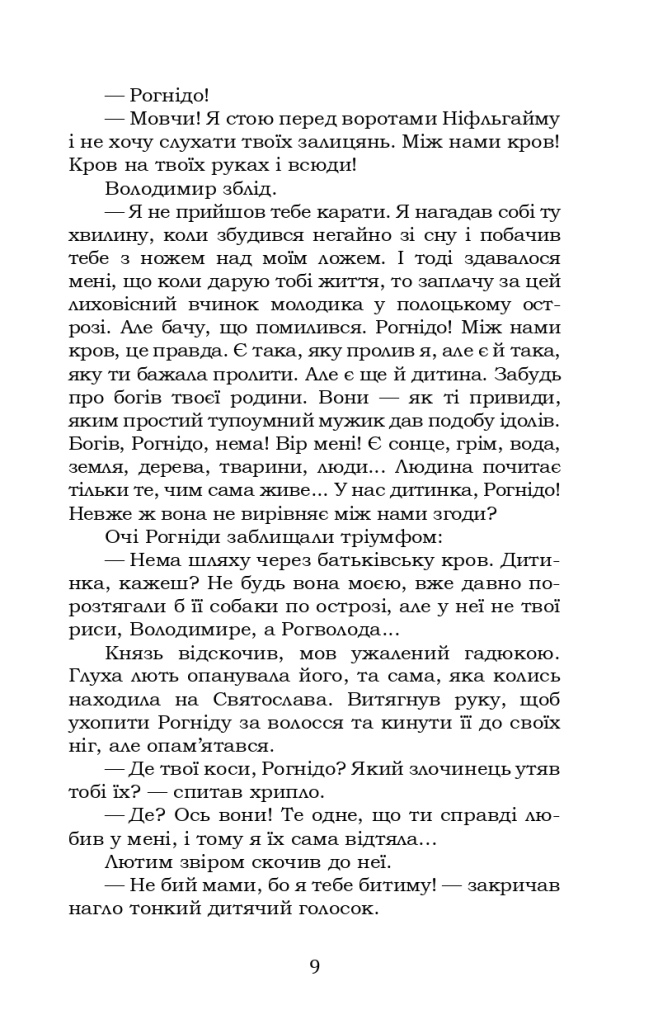 — Рогнідо!

— Мовчи! Я стою перед воротами Ніфльгайму і не хочу слухати твоїх залицянь. Між нами кров! Кров на твоїх руках і всюди!

Володимир зблід.

— Я не прийшов тебе карати. Я нагадав собі ту хвилину, коли збудився негайно зі сну і побачив тебе з ножем над моїм ложем. І тоді здавалося мені, що коли дарую тобі життя, то заплачу за цей лиховісний вчинок молодика у полоцькому острозі. Але бачу, що помилився. Рогнідо! Між нами кров, це правда. Є така, яку пролив я, але є й така, яку ти бажала пролити. Але є ще й дитина. Забудь про богів твоєї родини. Вони — як ті привиди, яким простий тупоумний мужик дав подобу ідолів. Богів, Рогнідо, нема! Вір мені! Є сонце, грім, вода, земля, дерева, тварини, люди... Людина почитає тільки те, чим сама живе... У нас дитинка, Рогнідо! Невже ж вона не вирівняє між нами згоди?

Очі Рогніди заблищали тріумфом:

— Нема шляху через батьківську кров. Дитинка, кажеш? Не будь вона моєю, вже давно порозтягали б її собаки по острозі, але у неї не твої риси, Володимире, а Рогволода...

Князь відскочив, мов ужалений гадюкою. Глуха лють опанувала його, та сама, яка колись находила на Святослава. Витягнув руку, щоб ухопити Рогніду за волосся та кинути її до своїх ніг, але опам'ятався.

— Де твої коси, Рогнідо? Який злочинець утяв тобі їх? — спитав хрипло.

— Де? Ось вони! Те одне, що ти справді любив у мені, і тому я їх сама відтяла...

Лютим звіром скочив до неї.

— Не бий мами, бо я тебе битиму! — закричав нагло тонкий дитячий голосок.

9